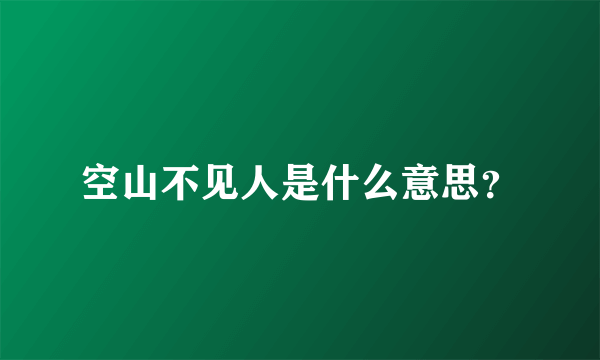 空山不见人是什么意思?